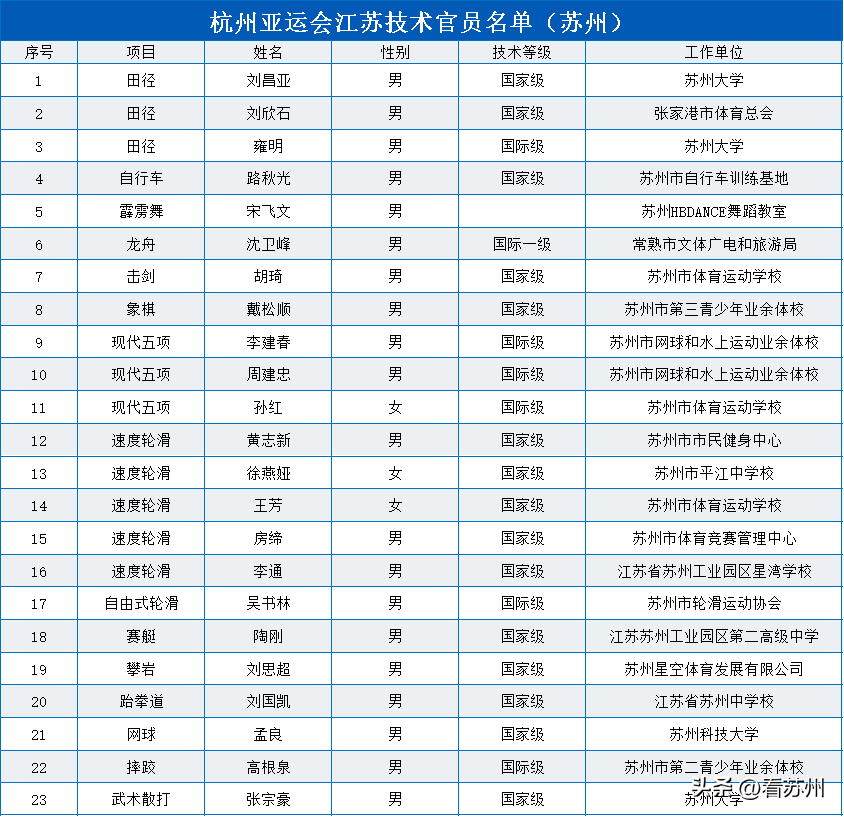 杭州亚运会江苏技术官员名单（苏州）

| 序号 | 项目 | 姓名 | 性别 | 技术等级 | 工作单位 |
|---|---|---|---|---|---|
| 1 | 田径 | 刘昌亚 | 男 | 国家级 | 苏州大学 |
| 2 | 田径 | 刘欣石 | 男 | 国家级 | 张家港市体育总会 |
| 3 | 田径 | 雍明 | 男 | 国际级 | 苏州大学 |
| 4 | 自行车 | 路秋光 | 男 | 国家级 | 苏州市自行车训练基地 |
| 5 | 霹雳舞 | 宋飞文 | 男 |  | 苏州HBDANCE舞蹈教室 |
| 6 | 龙舟 | 沈卫峰 | 男 | 国际一级 | 常熟市文体广电和旅游局 |
| 7 | 击剑 | 胡琦 | 男 | 国家级 | 苏州市体育运动学校 |
| 8 | 象棋 | 戴松顺 | 男 | 国家级 | 苏州市第三青少年业余体校 |
| 9 | 现代五项 | 李建春 | 男 | 国际级 | 苏州市网球和水上运动业余体校 |
| 10 | 现代五项 | 周建忠 | 男 | 国际级 | 苏州市网球和水上运动业余体校 |
| 11 | 现代五项 | 孙红 | 女 | 国际级 | 苏州市体育运动学校 |
| 12 | 速度轮滑 | 黄志新 | 男 | 国家级 | 苏州市市民健身中心 |
| 13 | 速度轮滑 | 徐燕娅 | 女 | 国家级 | 苏州市平江中学校 |
| 14 | 速度轮滑 | 王芳 | 女 | 国家级 | 苏州市体育运动学校 |
| 15 | 速度轮滑 | 房缔 | 男 | 国家级 | 苏州市体育竞赛管理中心 |
| 16 | 速度轮滑 | 李通 | 男 | 国家级 | 江苏省苏州工业园区星湾学校 |
| 17 | 自由式轮滑 | 吴书林 | 男 | 国际级 | 苏州市轮滑运动协会 |
| 18 | 赛艇 | 陶刚 | 男 | 国家级 | 江苏苏州工业园区第二高级中学 |
| 19 | 攀岩 | 刘思超 | 男 | 国家级 | 苏州星空体育发展有限公司 |
| 20 | 跆拳道 | 刘国凯 | 男 | 国家级 | 江苏省苏州中学校 |
| 21 | 网球 | 孟良 | 男 | 国家级 | 苏州科技大学 |
| 22 | 摔跤 | 高根泉 | 男 | 国际级 | 苏州市第二青少年业余体校 |
| 23 | 武术散打 | 张宗豪 | 男 | 国家级 | 苏州大学 |

头条 @看苏州